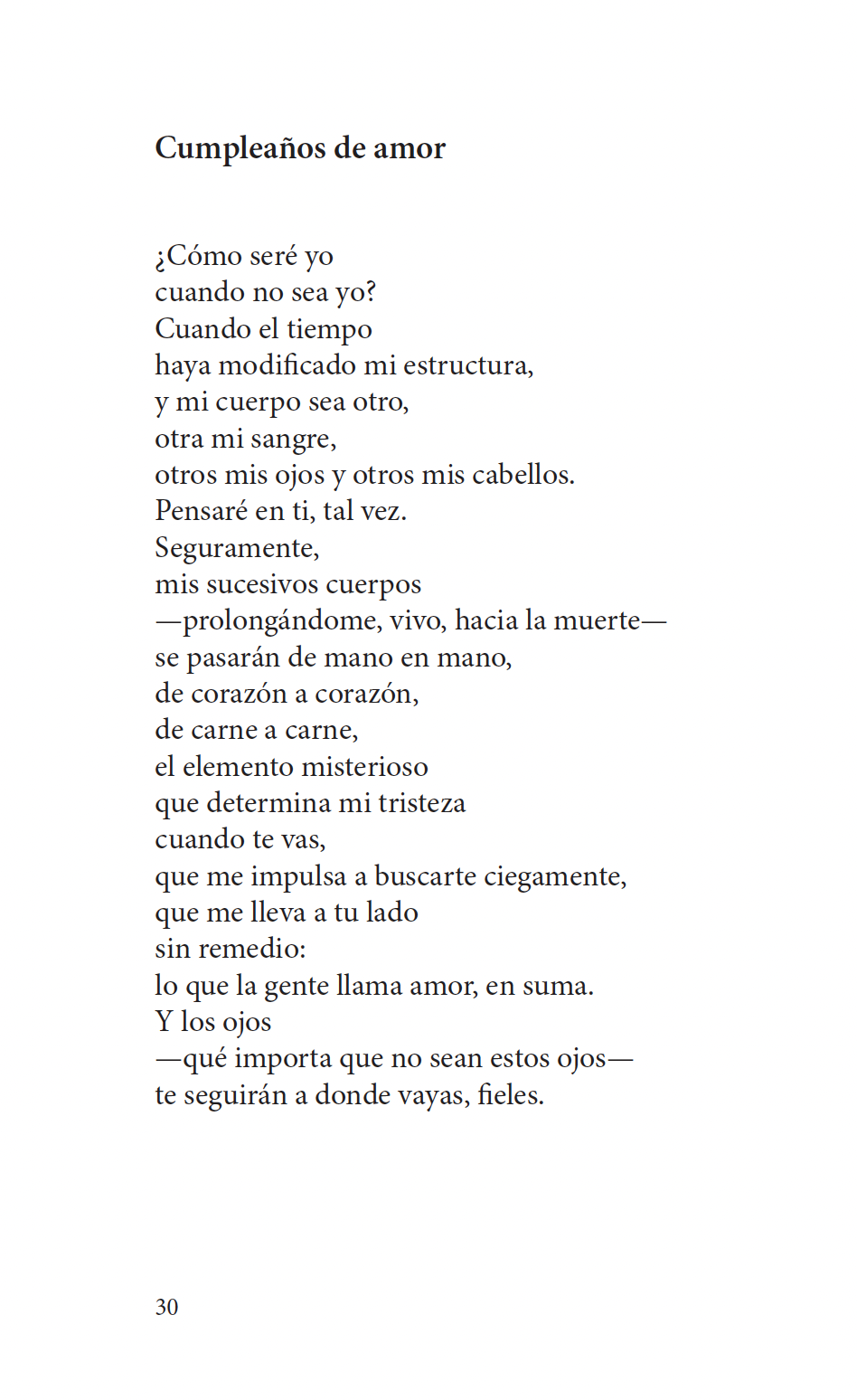 Cumpleaños de amor

¿Cómo seré yo
cuando no sea yo?
Cuando el tiempo
haya modificado mi estructura,
y mi cuerpo sea otro,
otra mi sangre,
otros mis ojos y otros mis cabellos.
Pensaré en ti, tal vez.
Seguramente,
mis sucesivos cuerpos
—prolongándome, vivo, hacia la muerte—
se pasarán de mano en mano,
de corazón a corazón,
de carne a carne,
el elemento misterioso
que determina mi tristeza
cuando te vas,
que me impulsa a buscarte ciegamente,
que me lleva a tu lado
sin remedio:
lo que la gente llama amor, en suma.
Y los ojos
—qué importa que no sean estos ojos—
te seguirán a donde vayas, fieles.

30